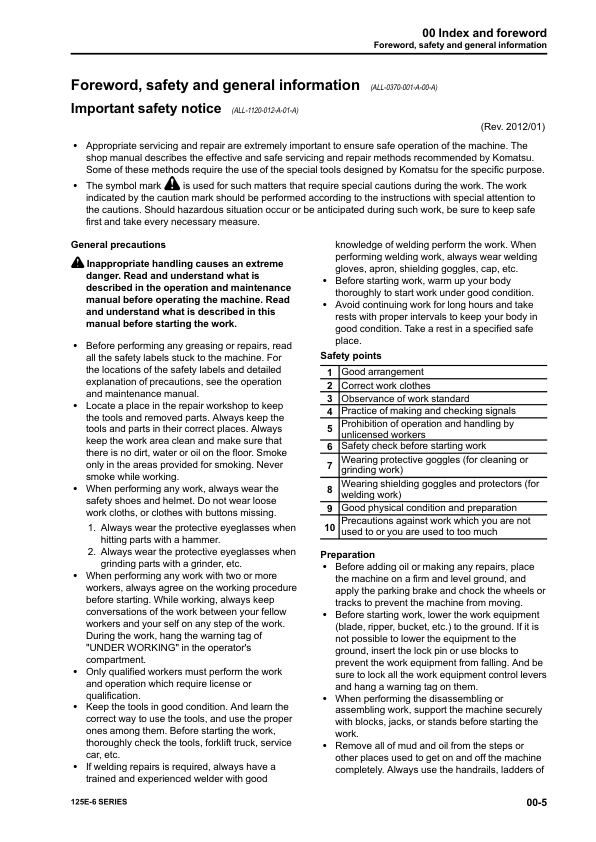 00 Index and foreword
Foreword, safety and general information

Foreword, safety and general information (ALL-0370-001-A-00-A)

Important safety notice (ALL-1120-012-A-01-A)

(Rev. 2012/01)

• Appropriate servicing and repair are extremely important to ensure safe operation of the machine. The shop manual describes the effective and safe servicing and repair methods recommended by Komatsu. Some of these methods require the use of the special tools designed by Komatsu for the specific purpose.
• The symbol mark is used for such matters that require special cautions during the work. The work indicated by the caution mark should be performed according to the instructions with special attention to the cautions. Should hazardous situation occur or be anticipated during such work, be sure to keep safe first and take every necessary measure.

General precautions

Inappropriate handling causes an extreme danger. Read and understand what is described in the operation and maintenance manual before operating the machine. Read and understand what is described in this manual before starting the work.

• Before performing any greasing or repairs, read all the safety labels stuck to the machine. For the locations of the safety labels and detailed explanation of precautions, see the operation and maintenance manual.
• Locate a place in the repair workshop to keep the tools and removed parts. Always keep the tools and parts in their correct places. Always keep the work area clean and make sure that there is no dirt, water or oil on the floor. Smoke only in the areas provided for smoking. Never smoke while working.
• When performing any work, always wear the safety shoes and helmet. Do not wear loose work cloths, or clothes with buttons missing.
1. Always wear the protective eyeglasses when hitting parts with a hammer.
2. Always wear the protective eyeglasses when grinding parts with a grinder, etc.
• When performing any work with two or more workers, always agree on the working procedure before starting. While working, always keep conversations of the work between your fellow workers and your self on any step of the work. During the work, hang the warning tag of "UNDER WORKING" in the operator's compartment.
• Only qualified workers must perform the work and operation which require license or qualification.
• Keep the tools in good condition. And learn the correct way to use the tools, and use the proper ones among them. Before starting the work, thoroughly check the tools, forklift truck, service car, etc.
• If welding repairs is required, always have a trained and experienced welder with good knowledge of welding perform the work. When performing welding work, always wear welding gloves, apron, shielding goggles, cap, etc.
• Before starting work, warm up your body thoroughly to start work under good condition.
• Avoid continuing work for long hours and take rests with proper intervals to keep your body in good condition. Take a rest in a specified safe place.

Safety points

| 1 | Good arrangement |
|---|---|
| 2 | Correct work clothes |
| 3 | Observance of work standard |
| 4 | Practice of making and checking signals |
| 5 | Prohibition of operation and handling by unlicensed workers |
| 6 | Safety check before starting work |
| 7 | Wearing protective goggles (for cleaning or grinding work) |
| 8 | Wearing shielding goggles and protectors (for welding work) |
| 9 | Good physical condition and preparation |
| 10 | Precautions against work which you are not used to or you are used to too much |

Preparation
• Before adding oil or making any repairs, place the machine on a firm and level ground, and apply the parking brake and chock the wheels or tracks to prevent the machine from moving.
• Before starting work, lower the work equipment (blade, ripper, bucket, etc.) to the ground. If it is not possible to lower the equipment to the ground, insert the lock pin or use blocks to prevent the work equipment from falling. And be sure to lock all the work equipment control levers and hang a warning tag on them.
• When performing the disassembling or assembling work, support the machine securely with blocks, jacks, or stands before starting the work.
• Remove all of mud and oil from the steps or other places used to get on and off the machine completely. Always use the handrails, ladders of

125E-6 SERIES

00-5